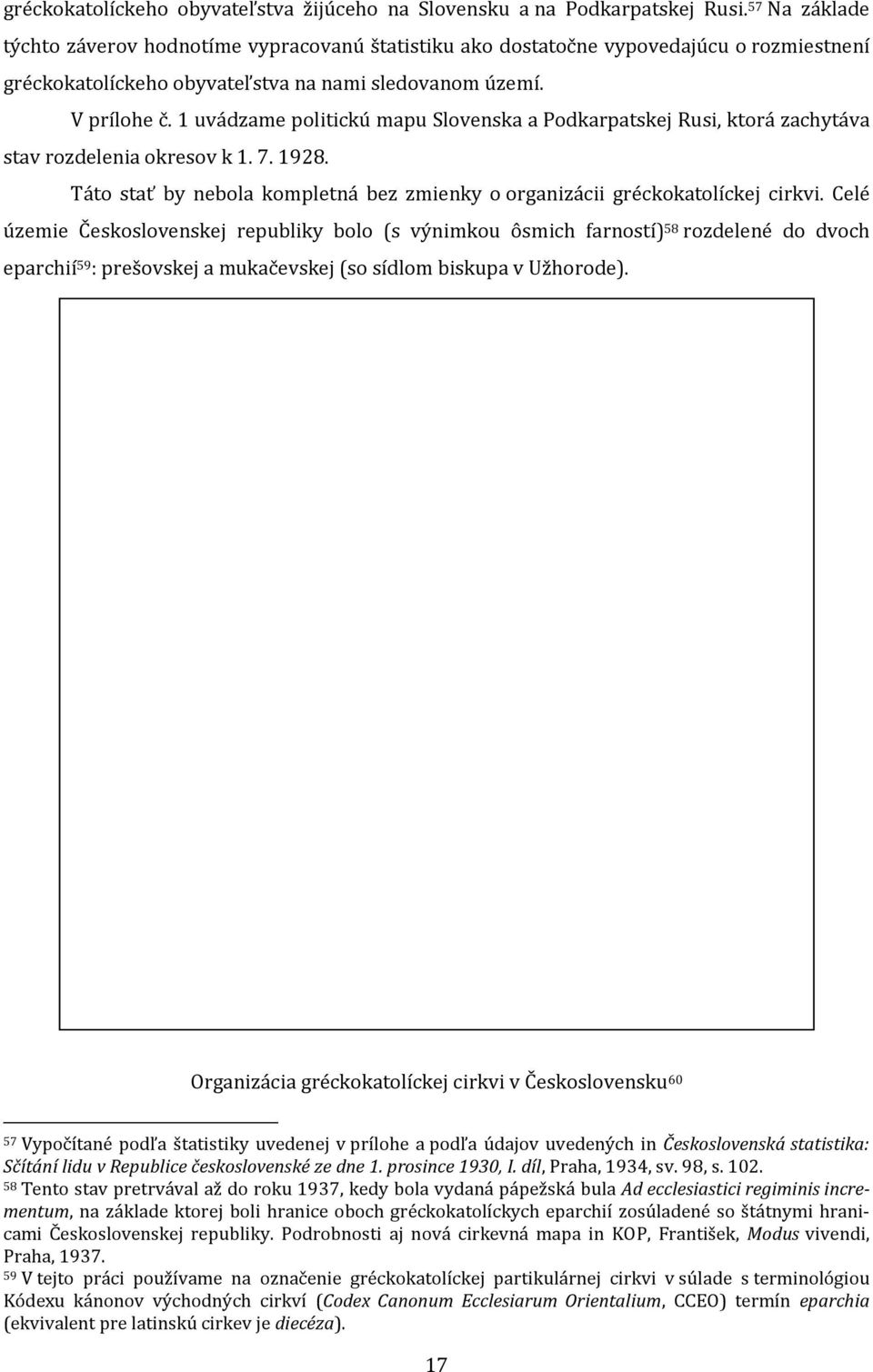 gréckokatolíckeho obyvateľstva žijúceho na Slovensku a na Podkarpatskej Rusi.$^{57}$ Na základe týchto záverov hodnotíme vypracovanú štatistiku ako dostatočne vypovedajúcu o rozmiestnení gréckokatolíckeho obyvateľstva na nami sledovanom území.

V prílohe č. 1 uvádzame politickú mapu Slovenska a Podkarpatskej Rusi, ktorá zachytáva stav rozdelenia okresov k 1. 7. 1928.

Táto stať by nebola kompletná bez zmienky o organizácii gréckokatolíckej cirkvi. Celé územie Československej republiky bolo (s výnimkou ôsmich farností)$^{58}$ rozdelené do dvoch eparchií$^{59}$: prešovskej a mukačevskej (so sídlom biskupa v Užhorode).

Organizácia gréckokatolíckej cirkvi v Československu$^{60}$

$^{57}$ Vypočítané podľa štatistiky uvedenej v prílohe a podľa údajov uvedených in Československá statistika: Sčítání lidu v Republice československé ze dne 1. prosince 1930, I. díl, Praha, 1934, sv. 98, s. 102.

$^{58}$ Tento stav pretrvával až do roku 1937, kedy bola vydaná pápežská bula Ad ecclesiastici regiminis incrementum, na základe ktorej boli hranice oboch gréckokatolíckych eparchií zosúladené so štátnymi hranicami Československej republiky. Podrobnosti aj nová cirkevná mapa in KOP, František, Modus vivendi, Praha, 1937.

$^{59}$ V tejto práci používame na označenie gréckokatolíckej partikulárnej cirkvi v súlade s terminológiou Kódexu kánonov východných cirkví (Codex Canonum Ecclesiarum Orientalium, CCEO) termín eparchia (ekvivalent pre latinskú cirkev je diecéza).

17